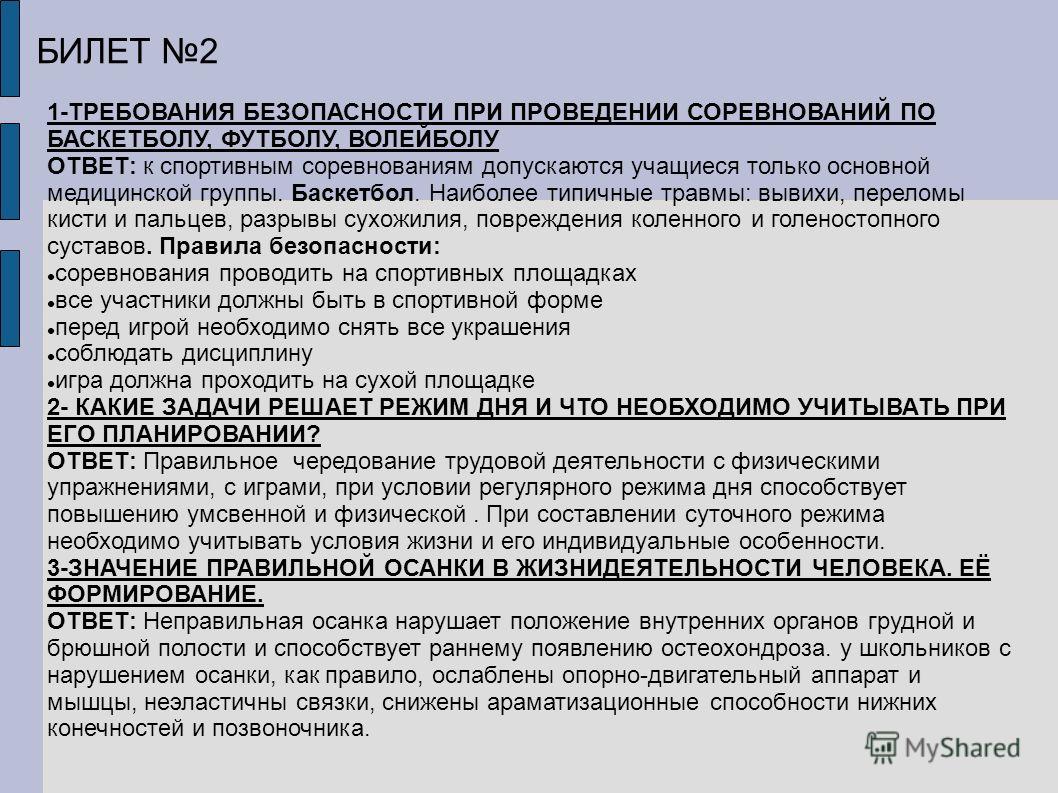 БИЛЕТ №2

1-ТРЕБОВАНИЯ БЕЗОПАСНОСТИ ПРИ ПРОВЕДЕНИИ СОРЕВНОВАНИЙ ПО БАСКЕТБОЛУ, ФУТБОЛУ, ВОЛЕЙБОЛУ
ОТВЕТ: к спортивным соревнованиям допускаются учащиеся только основной медицинской группы. Баскетбол. Наиболее типичные травмы: вывихи, переломы кисти и пальцев, разрывы сухожилия, повреждения коленного и голеностопного суставов. Правила безопасности:
соревнования проводить на спортивных площадках
все участники должны быть в спортивной форме
перед игрой необходимо снять все украшения
соблюдать дисциплину
игра должна проходить на сухой площадке
2- КАКИЕ ЗАДАЧИ РЕШАЕТ РЕЖИМ ДНЯ И ЧТО НЕОБХОДИМО УЧИТЫВАТЬ ПРИ ЕГО ПЛАНИРОВАНИИ?
ОТВЕТ: Правильное чередование трудовой деятельности с физическими упражнениями, с играми, при условии регулярного режима дня способствует повышению умсвенной и физической . При составлении суточного режима необходимо учитывать условия жизни и его индивидуальные особенности.
3-ЗНАЧЕНИЕ ПРАВИЛЬНОЙ ОСАНКИ В ЖИЗНИДЕЯТЕЛЬНОСТИ ЧЕЛОВЕКА. ЕЁ ФОРМИРОВАНИЕ.
ОТВЕТ: Неправильная осанка нарушает положение внутренних органов грудной и брюшной полости и способствует раннему появлению остеохондроза. у школьников с нарушением осанки, как правило, ослаблены опорно-двигательный аппарат и мышцы, неэластичны связки, снижены араматизационные способности нижних конечностей и позвоночника.

MyShared